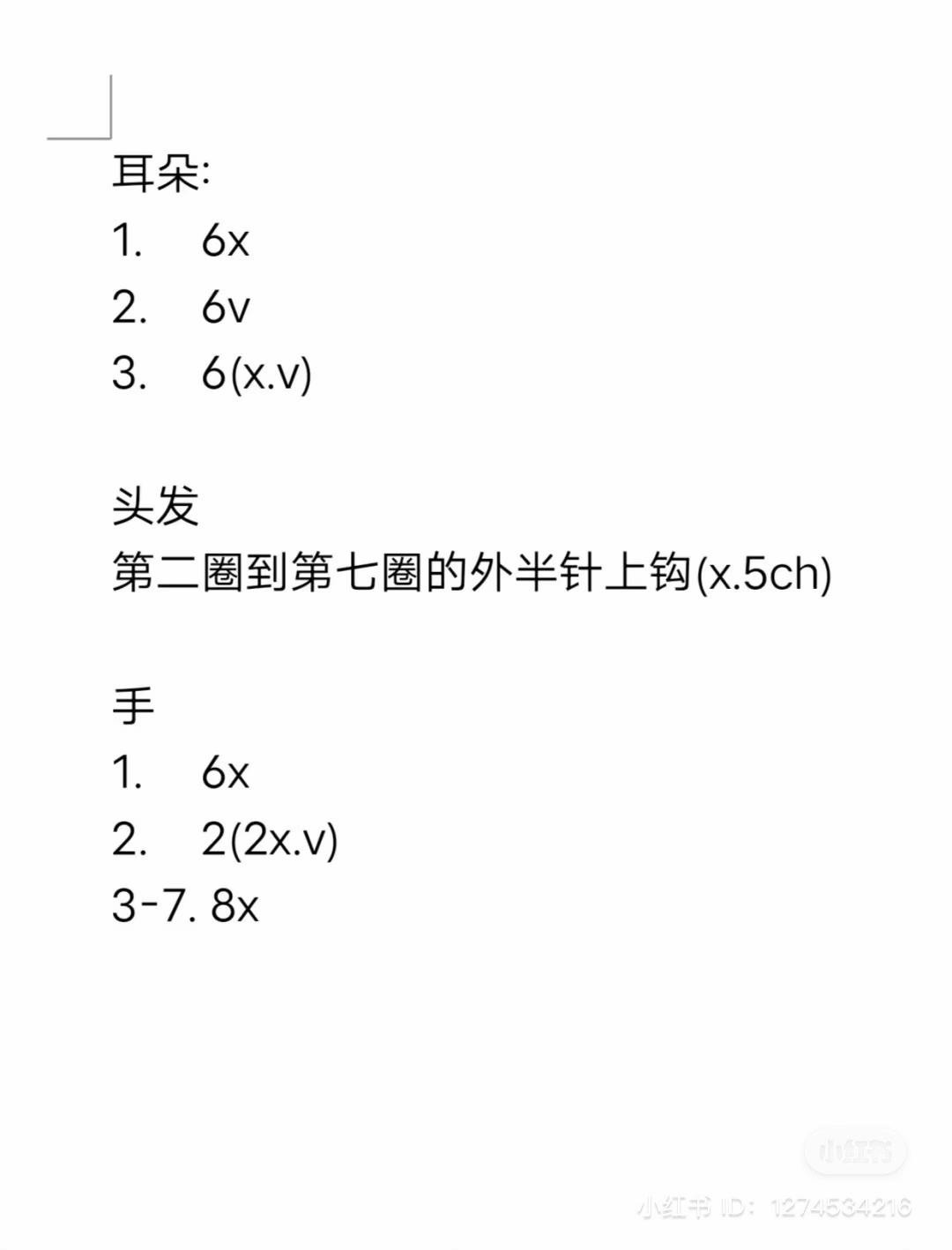 耳朵:
1. 6x
2. 6v
3. 6(x.v)

头发
第二圈到第七圈的外半针上钩(x.5ch)

手
1. 6x
2. 2(2x.v)
3-7. 8x

小红书
小红书 ID: 1274534216